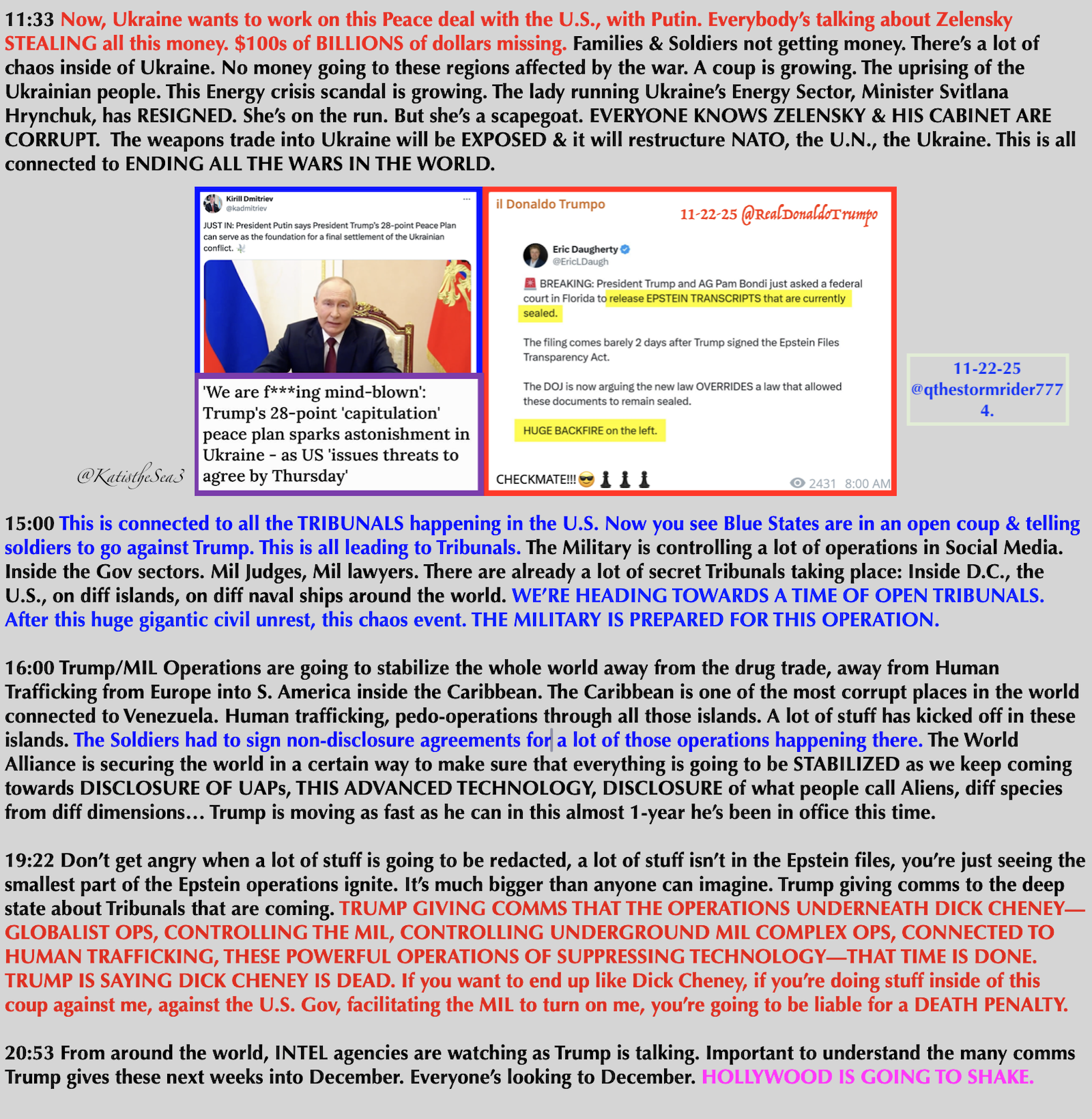 11:33 Now, Ukraine wants to work on this Peace deal with the U.S., with Putin. Everybody's talking about Zelensky STEALING all this money. $100s of BILLIONS of dollars missing. Families & Soldiers not getting money. There's a lot of chaos inside of Ukraine. No money going to these regions affected by the war. A coup is growing. The uprising of the Ukrainian people. This Energy crisis scandal is growing. The lady running Ukraine's Energy Sector, Minister Svitlana Hrynchuk, has RESIGNED. She's on the run. But she's a scapegoat. EVERYONE KNOWS ZELENSKY & HIS CABINET ARE CORRUPT. The weapons trade into Ukraine will be EXPOSED & it will restructure NATO, the U.N., the Ukraine. This is all connected to ENDING ALL THE WARS IN THE WORLD.

Kirill Dmitriev
@kadmitriev

JUST IN: President Putin says President Trump's 28-point Peace Plan can serve as the foundation for a final settlement of the Ukrainian conflict.

'We are f***ing mind-blown': Trump's 28-point 'capitulation' peace plan sparks astonishment in Ukraine - as US 'issues threats to agree by Thursday'

@KatistheSea3

il Donaldo Trumpo

11-22-25 @RealDonaldoTrumpo

Eric Daugherty
@EricLDaugh

BREAKING: President Trump and AG Pam Bondi just asked a federal court in Florida to release EPSTEIN TRANSCRIPTS that are currently sealed.

The filing comes barely 2 days after Trump signed the Epstein Files Transparency Act.

The DOJ is now arguing the new law OVERRIDES a law that allowed these documents to remain sealed.

HUGE BACKFIRE on the left.

CHECKMATE!!!

2431 8:00 AM

11-22-25
@qthestormrider777
4.

15:00 This is connected to all the TRIBUNALS happening in the U.S. Now you see Blue States are in an open coup & telling soldiers to go against Trump. This is all leading to Tribunals. The Military is controlling a lot of operations in Social Media. Inside the Gov sectors. Mil Judges, Mil lawyers. There are already a lot of secret Tribunals taking place: Inside D.C., the U.S., on diff islands, on diff naval ships around the world. WE'RE HEADING TOWARDS A TIME OF OPEN TRIBUNALS. After this huge gigantic civil unrest, this chaos event. THE MILITARY IS PREPARED FOR THIS OPERATION.

16:00 Trump/MIL Operations are going to stabilize the whole world away from the drug trade, away from Human Trafficking from Europe into S. America inside the Caribbean. The Caribbean is one of the most corrupt places in the world connected to Venezuela. Human trafficking, pedo-operations through all those islands. A lot of stuff has kicked off in these islands. The Soldiers had to sign non-disclosure agreements for a lot of those operations happening there. The World Alliance is securing the world in a certain way to make sure that everything is going to be STABILIZED as we keep coming towards DISCLOSURE OF UAPs, THIS ADVANCED TECHNOLOGY, DISCLOSURE of what people call Aliens, diff species from diff dimensions… Trump is moving as fast as he can in this almost 1-year he's been in office this time.

19:22 Don't get angry when a lot of stuff is going to be redacted, a lot of stuff isn't in the Epstein files, you're just seeing the smallest part of the Epstein operations ignite. It's much bigger than anyone can imagine. Trump giving comms to the deep state about Tribunals that are coming. TRUMP GIVING COMMS THAT THE OPERATIONS UNDERNEATH DICK CHENEY—GLOBALIST OPS, CONTROLLING THE MIL, CONTROLLING UNDERGROUND MIL COMPLEX OPS, CONNECTED TO HUMAN TRAFFICKING, THESE POWERFUL OPERATIONS OF SUPPRESSING TECHNOLOGY—THAT TIME IS DONE. TRUMP IS SAYING DICK CHENEY IS DEAD. If you want to end up like Dick Cheney, if you're doing stuff inside of this coup against me, against the U.S. Gov, facilitating the MIL to turn on me, you're going to be liable for a DEATH PENALTY.

20:53 From around the world, INTEL agencies are watching as Trump is talking. Important to understand the many comms Trump gives these next weeks into December. Everyone's looking to December. HOLLYWOOD IS GOING TO SHAKE.